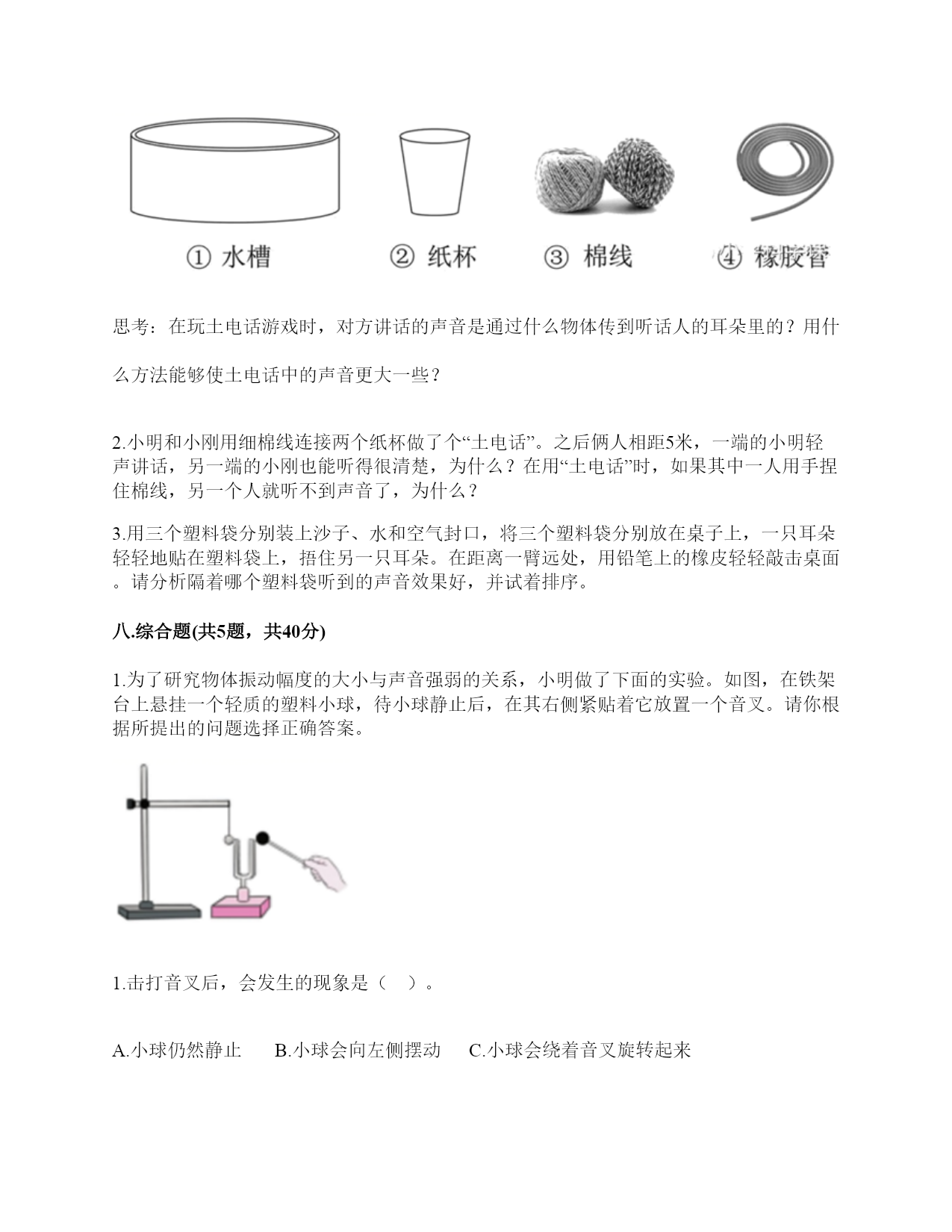 ① 水槽　② 纸杯　③ 棉线　④ 橡胶管

思考：在玩土电话游戏时，对方讲话的声音是通过什么物体传到听话人的耳朵里的？用什么方法能够使土电话中的声音更大一些？

2.小明和小刚用细棉线连接两个纸杯做了个“土电话”。之后俩人相距5米，一端的小明轻声讲话，另一端的小刚也能听得很清楚，为什么？在用“土电话”时，如果其中一人用手捏住棉线，另一个人就听不到声音了，为什么？

3.用三个塑料袋分别装上沙子、水和空气封口，将三个塑料袋分别放在桌子上，一只耳朵轻轻地贴在塑料袋上，捂住另一只耳朵。在距离一臂远处，用铅笔上的橡皮轻轻敲击桌面。请分析隔着哪个塑料袋听到的声音效果好，并试着排序。

八.综合题(共5题，共40分)

1.为了研究物体振动幅度的大小与声音强弱的关系，小明做了下面的实验。如图，在铁架台上悬挂一个轻质的塑料小球，待小球静止后，在其右侧紧贴着它放置一个音叉。请你根据所提出的问题选择正确答案。

1.击打音叉后，会发生的现象是（　）。

A.小球仍然静止　B.小球会向左侧摆动　C.小球会绕着音叉旋转起来